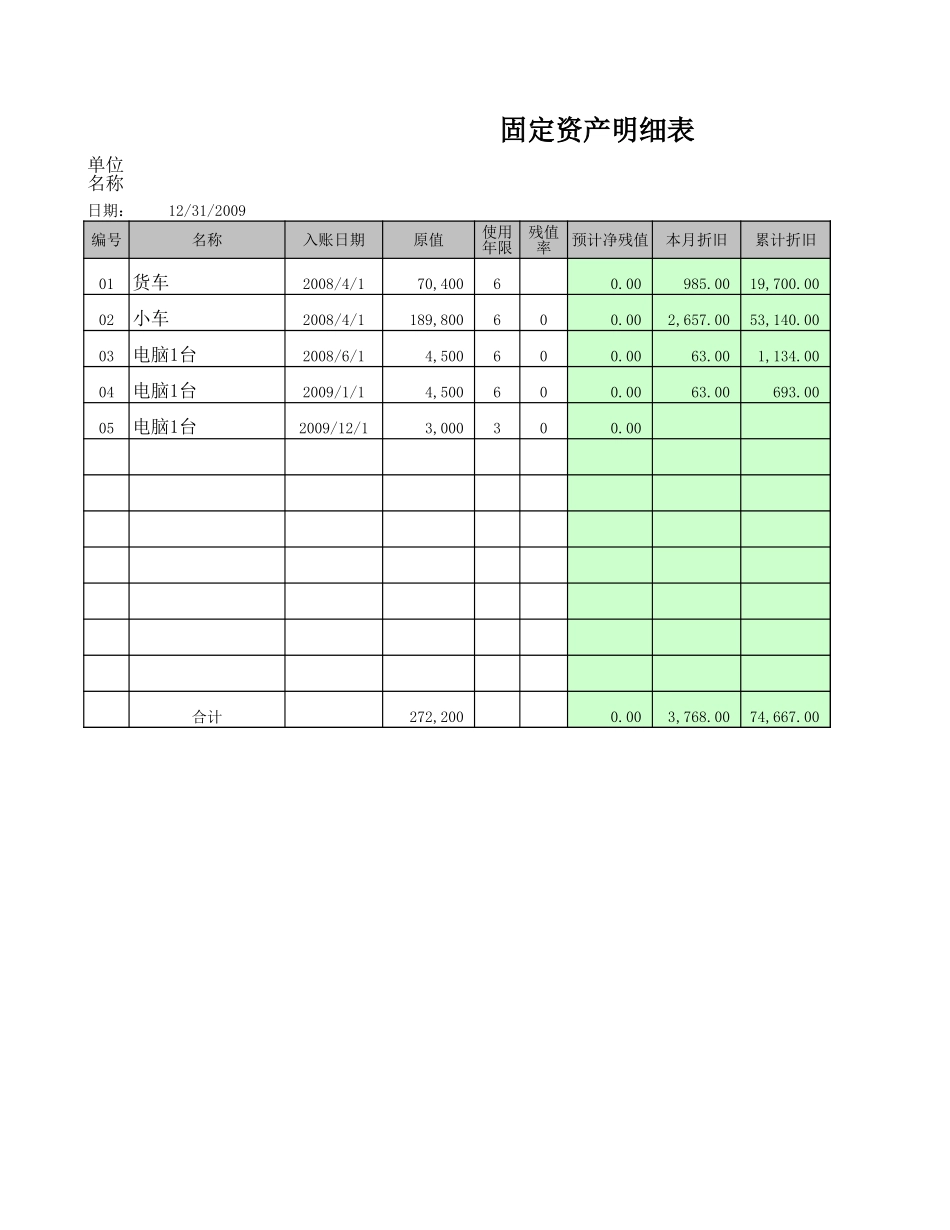 固定资产明细表

单位名称

日期： 12/31/2009

| 编号 | 名称 | 入账日期 | 原值 | 使用年限 | 残值率 | 预计净残值 | 本月折旧 | 累计折旧 |
|---|---|---|---|---|---|---|---|---|
| 01 | 货车 | 2008/4/1 | 70,400 | 6 | | 0.00 | 985.00 | 19,700.00 |
| 02 | 小车 | 2008/4/1 | 189,800 | 6 | 0 | 0.00 | 2,657.00 | 53,140.00 |
| 03 | 电脑1台 | 2008/6/1 | 4,500 | 6 | 0 | 0.00 | 63.00 | 1,134.00 |
| 04 | 电脑1台 | 2009/1/1 | 4,500 | 6 | 0 | 0.00 | 63.00 | 693.00 |
| 05 | 电脑1台 | 2009/12/1 | 3,000 | 3 | 0 | 0.00 | | |
| | | | | | | | | |
| | | | | | | | | |
| | | | | | | | | |
| | | | | | | | | |
| | | | | | | | | |
| | | | | | | | | |
| | | | | | | | | |
| | 合计 | | 272,200 | | | 0.00 | 3,768.00 | 74,667.00 |